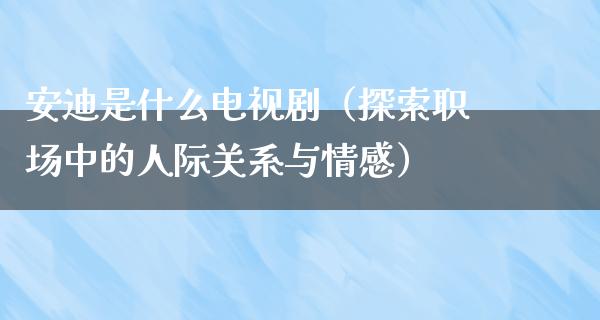 安迪是什么电视剧（探索职场中的人际关系与情感）